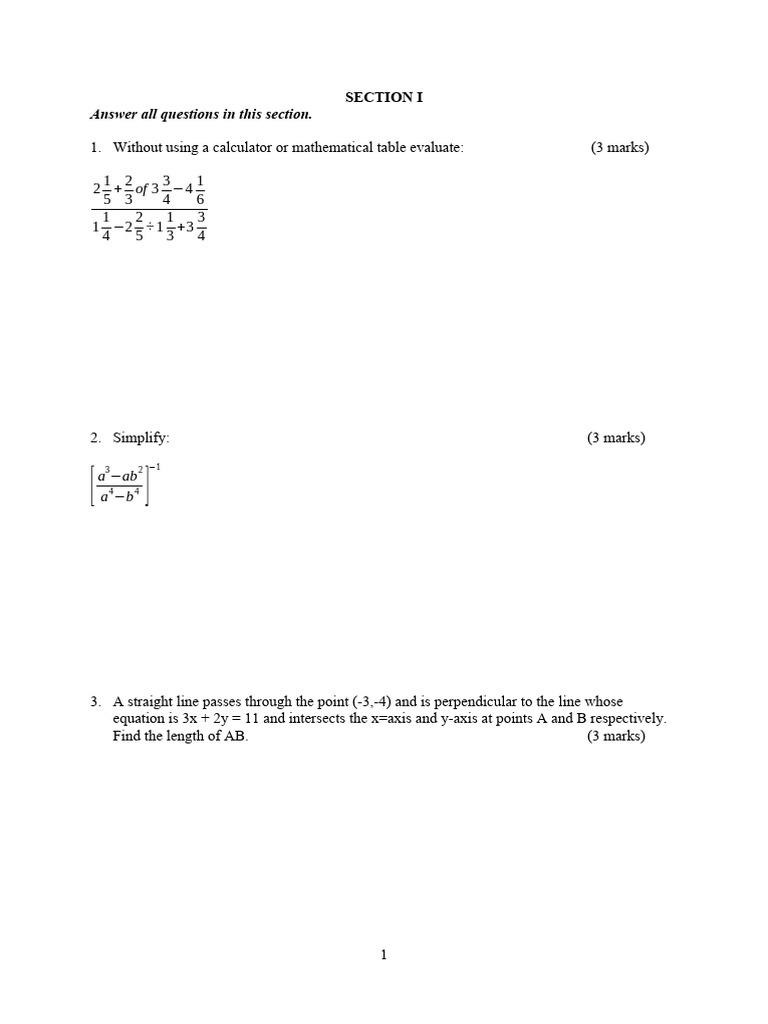 SECTION I

Answer all questions in this section.

1. Without using a calculator or mathematical table evaluate: (3 marks)

$\frac{2\frac{1}{5}+\frac{2}{3} of 3\frac{3}{4}-4\frac{1}{6}}{1\frac{1}{4}-2\frac{2}{5}\div 1\frac{1}{3}+3\frac{3}{4}}$

2. Simplify: (3 marks)

$\left[\frac{a^3-ab^2}{a^4-b^4}\right]^{-1}$

3. A straight line passes through the point (-3,-4) and is perpendicular to the line whose equation is 3x + 2y = 11 and intersects the x=axis and y-axis at points A and B respectively. Find the length of AB. (3 marks)

1